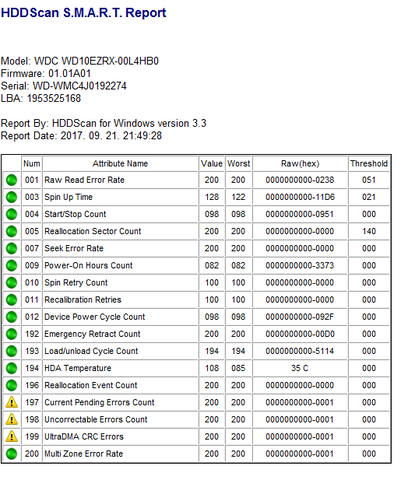 HDDScan S.M.A.R.T. Report

Model: WDC WD10EZRX-00L4HB0
Firmware: 01.01A01
Serial: WD-WMC4J0192274
LBA: 1953525168

Report By: HDDScan for Windows version 3.3
Report Date: 2017. 09. 21. 21:49:28

| | Num | Attribute Name | Value | Worst | Raw(hex) | Threshold |
|---|---|---|---|---|---|---|
| | 001 | Raw Read Error Rate | 200 | 200 | 0000000000-0238 | 051 |
| | 003 | Spin Up Time | 128 | 122 | 0000000000-11D6 | 021 |
| | 004 | Start/Stop Count | 098 | 098 | 0000000000-0951 | 000 |
| | 005 | Reallocation Sector Count | 200 | 200 | 0000000000-0000 | 140 |
| | 007 | Seek Error Rate | 200 | 200 | 0000000000-0000 | 000 |
| | 009 | Power-On Hours Count | 082 | 082 | 0000000000-3373 | 000 |
| | 010 | Spin Retry Count | 100 | 100 | 0000000000-0000 | 000 |
| | 011 | Recalibration Retries | 100 | 100 | 0000000000-0000 | 000 |
| | 012 | Device Power Cycle Count | 098 | 098 | 0000000000-092F | 000 |
| | 192 | Emergency Retract Count | 200 | 200 | 0000000000-00D0 | 000 |
| | 193 | Load/unload Cycle Count | 194 | 194 | 0000000000-5114 | 000 |
| | 194 | HDA Temperature | 108 | 085 | 35 C | 000 |
| | 196 | Reallocation Event Count | 200 | 200 | 0000000000-0000 | 000 |
| | 197 | Current Pending Errors Count | 200 | 200 | 0000000000-0001 | 000 |
| | 198 | Uncorrectable Errors Count | 200 | 200 | 0000000000-0001 | 000 |
| | 199 | UltraDMA CRC Errors | 200 | 200 | 0000000000-0001 | 000 |
| | 200 | Multi Zone Error Rate | 200 | 200 | 0000000000-0001 | 000 |